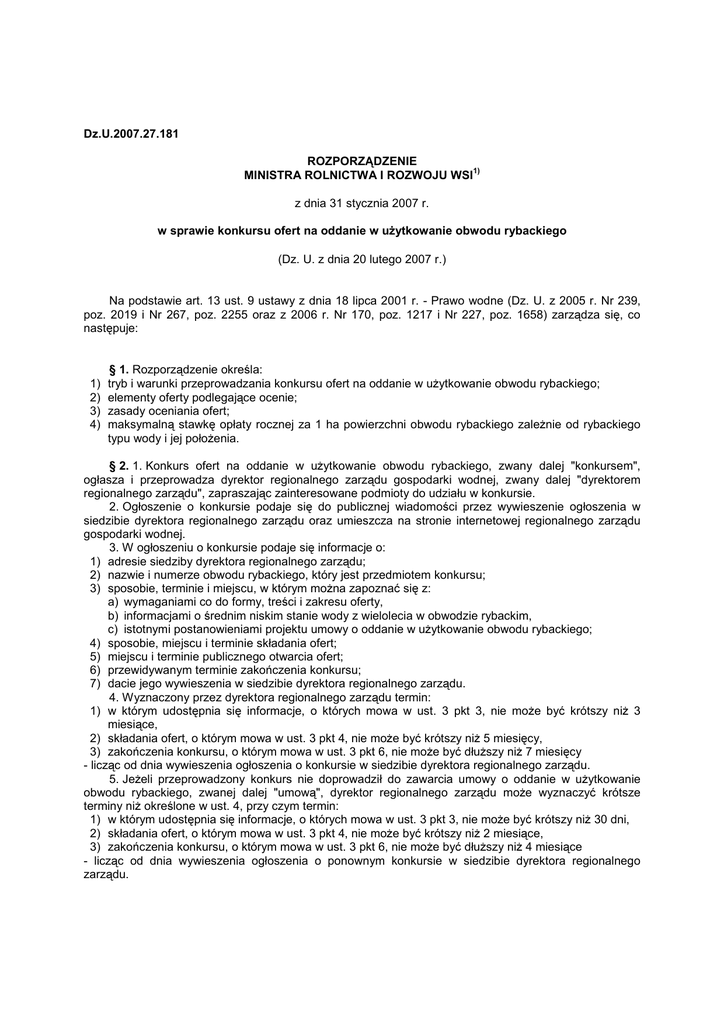 Dz.U.2007.27.181

ROZPORZĄDZENIE
MINISTRA ROLNICTWA I ROZWOJU WSI$^{1)}$

z dnia 31 stycznia 2007 r.

w sprawie konkursu ofert na oddanie w użytkowanie obwodu rybackiego

(Dz. U. z dnia 20 lutego 2007 r.)

Na podstawie art. 13 ust. 9 ustawy z dnia 18 lipca 2001 r. - Prawo wodne (Dz. U. z 2005 r. Nr 239, poz. 2019 i Nr 267, poz. 2255 oraz z 2006 r. Nr 170, poz. 1217 i Nr 227, poz. 1658) zarządza się, co następuje:

§ 1. Rozporządzenie określa:
1) tryb i warunki przeprowadzania konkursu ofert na oddanie w użytkowanie obwodu rybackiego;
2) elementy oferty podlegające ocenie;
3) zasady oceniania ofert;
4) maksymalną stawkę opłaty rocznej za 1 ha powierzchni obwodu rybackiego zależnie od rybackiego typu wody i jej położenia.

§ 2. 1. Konkurs ofert na oddanie w użytkowanie obwodu rybackiego, zwany dalej "konkursem", ogłasza i przeprowadza dyrektor regionalnego zarządu gospodarki wodnej, zwany dalej "dyrektorem regionalnego zarządu", zapraszając zainteresowane podmioty do udziału w konkursie.
2. Ogłoszenie o konkursie podaje się do publicznej wiadomości przez wywieszenie ogłoszenia w siedzibie dyrektora regionalnego zarządu oraz umieszcza na stronie internetowej regionalnego zarządu gospodarki wodnej.
3. W ogłoszeniu o konkursie podaje się informacje o:
1) adresie siedziby dyrektora regionalnego zarządu;
2) nazwie i numerze obwodu rybackiego, który jest przedmiotem konkursu;
3) sposobie, terminie i miejscu, w którym można zapoznać się z:
a) wymaganiami co do formy, treści i zakresu oferty,
b) informacjami o średnim niskim stanie wody z wielolecia w obwodzie rybackim,
c) istotnymi postanowieniami projektu umowy o oddanie w użytkowanie obwodu rybackiego;
4) sposobie, miejscu i terminie składania ofert;
5) miejscu i terminie publicznego otwarcia ofert;
6) przewidywanym terminie zakończenia konkursu;
7) dacie jego wywieszenia w siedzibie dyrektora regionalnego zarządu.
4. Wyznaczony przez dyrektora regionalnego zarządu termin:
1) w którym udostępnia się informacje, o których mowa w ust. 3 pkt 3, nie może być krótszy niż 3 miesiące,
2) składania ofert, o którym mowa w ust. 3 pkt 4, nie może być krótszy niż 5 miesięcy,
3) zakończenia konkursu, o którym mowa w ust. 3 pkt 6, nie może być dłuższy niż 7 miesięcy
- licząc od dnia wywieszenia ogłoszenia o konkursie w siedzibie dyrektora regionalnego zarządu.
5. Jeżeli przeprowadzony konkurs nie doprowadził do zawarcia umowy o oddanie w użytkowanie obwodu rybackiego, zwanej dalej "umową", dyrektor regionalnego zarządu może wyznaczyć krótsze terminy niż określone w ust. 4, przy czym termin:
1) w którym udostępnia się informacje, o których mowa w ust. 3 pkt 3, nie może być krótszy niż 30 dni,
2) składania ofert, o którym mowa w ust. 3 pkt 4, nie może być krótszy niż 2 miesiące,
3) zakończenia konkursu, o którym mowa w ust. 3 pkt 6, nie może być dłuższy niż 4 miesiące
- licząc od dnia wywieszenia ogłoszenia o ponownym konkursie w siedzibie dyrektora regionalnego zarządu.